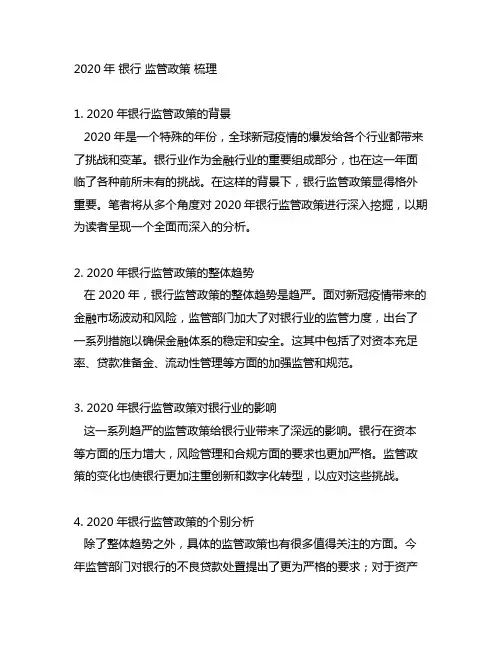 2020 年 银行 监管政策 梳理

1. 2020 年银行监管政策的背景

2020 年是一个特殊的年份，全球新冠疫情的爆发给各个行业都带来了挑战和变革。银行业作为金融行业的重要组成部分，也在这一年面临了各种前所未有的挑战。在这样的背景下，银行监管政策显得格外重要。笔者将从多个角度对 2020 年银行监管政策进行深入挖掘，以期为读者呈现一个全面而深入的分析。

2. 2020 年银行监管政策的整体趋势

在 2020 年，银行监管政策的整体趋势是趋严。面对新冠疫情带来的金融市场波动和风险，监管部门加大了对银行业的监管力度，出台了一系列措施以确保金融体系的稳定和安全。这其中包括了对资本充足率、贷款准备金、流动性管理等方面的加强监管和规范。

3. 2020 年银行监管政策对银行业的影响

这一系列趋严的监管政策给银行业带来了深远的影响。银行在资本等方面的压力增大，风险管理和合规方面的要求也更加严格。监管政策的变化也使银行更加注重创新和数字化转型，以应对这些挑战。

4. 2020 年银行监管政策的个别分析

除了整体趋势之外，具体的监管政策也有很多值得关注的方面。今年监管部门对银行的不良贷款处置提出了更为严格的要求；对于资产